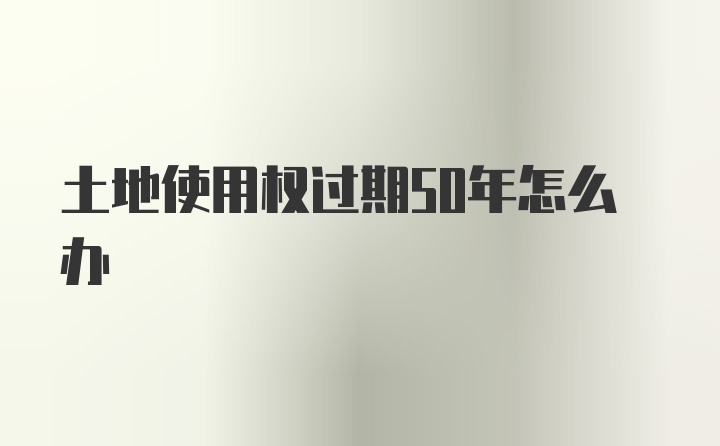 土地使用权过期50年怎么办